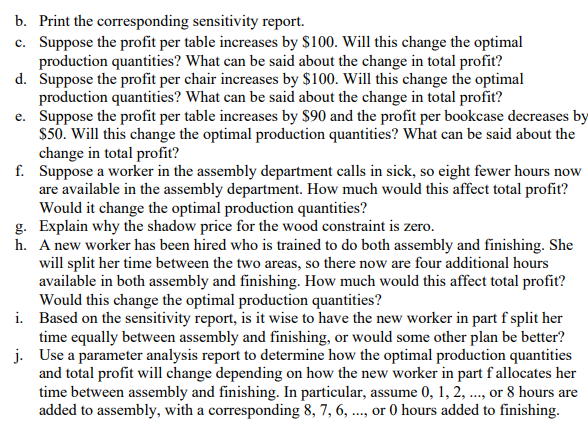 b. Print the corresponding sensitivity report.
c. Suppose the profit per table increases by \$100. Will this change the optimal production quantities? What can be said about the change in total profit?
d. Suppose the profit per chair increases by \$100. Will this change the optimal production quantities? What can be said about the change in total profit?
e. Suppose the profit per table increases by \$90 and the profit per bookcase decreases by \$50. Will this change the optimal production quantities? What can be said about the change in total profit?
f. Suppose a worker in the assembly department calls in sick, so eight fewer hours now are available in the assembly department. How much would this affect total profit? Would it change the optimal production quantities?
g. Explain why the shadow price for the wood constraint is zero.
h. A new worker has been hired who is trained to do both assembly and finishing. She will split her time between the two areas, so there now are four additional hours available in both assembly and finishing. How much would this affect total profit? Would this change the optimal production quantities?
i. Based on the sensitivity report, is it wise to have the new worker in part f split her time equally between assembly and finishing, or would some other plan be better?
j. Use a parameter analysis report to determine how the optimal production quantities and total profit will change depending on how the new worker in part f allocates her time between assembly and finishing. In particular, assume 0, 1, 2, ..., or 8 hours are added to assembly, with a corresponding 8, 7, 6, ..., or 0 hours added to finishing.